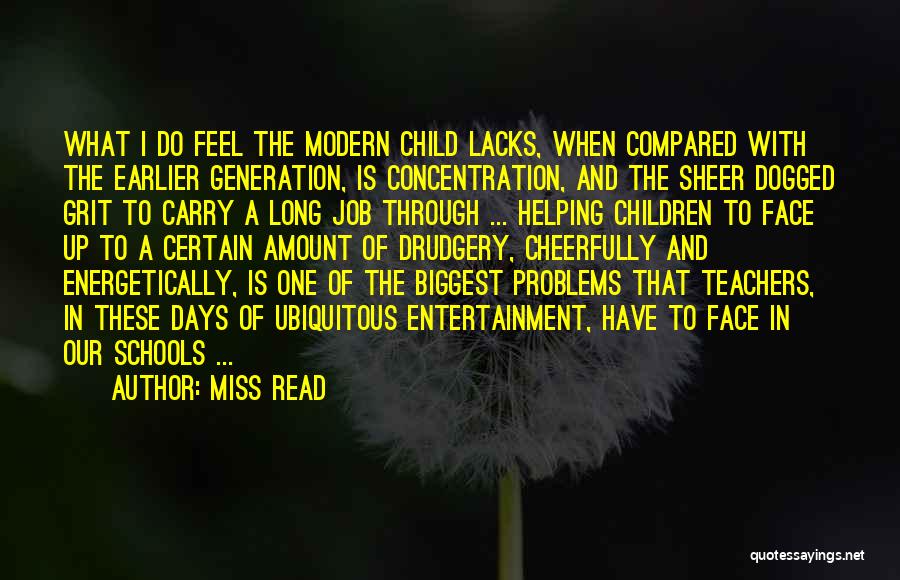 WHAT I DO FEEL THE MODERN CHILD LACKS, WHEN COMPARED WITH THE EARLIER GENERATION, IS CONCENTRATION, AND THE SHEER DOGGED GRIT TO CARRY A LONG JOB THROUGH ... HELPING CHILDREN TO FACE UP TO A CERTAIN AMOUNT OF DRUDGERY, CHEERFULLY AND ENERGETICALLY, IS ONE OF THE BIGGEST PROBLEMS THAT TEACHERS, IN THESE DAYS OF UBIQUITOUS ENTERTAINMENT, HAVE TO FACE IN OUR SCHOOLS ...

AUTHOR: MISS READ

quotessayings.net